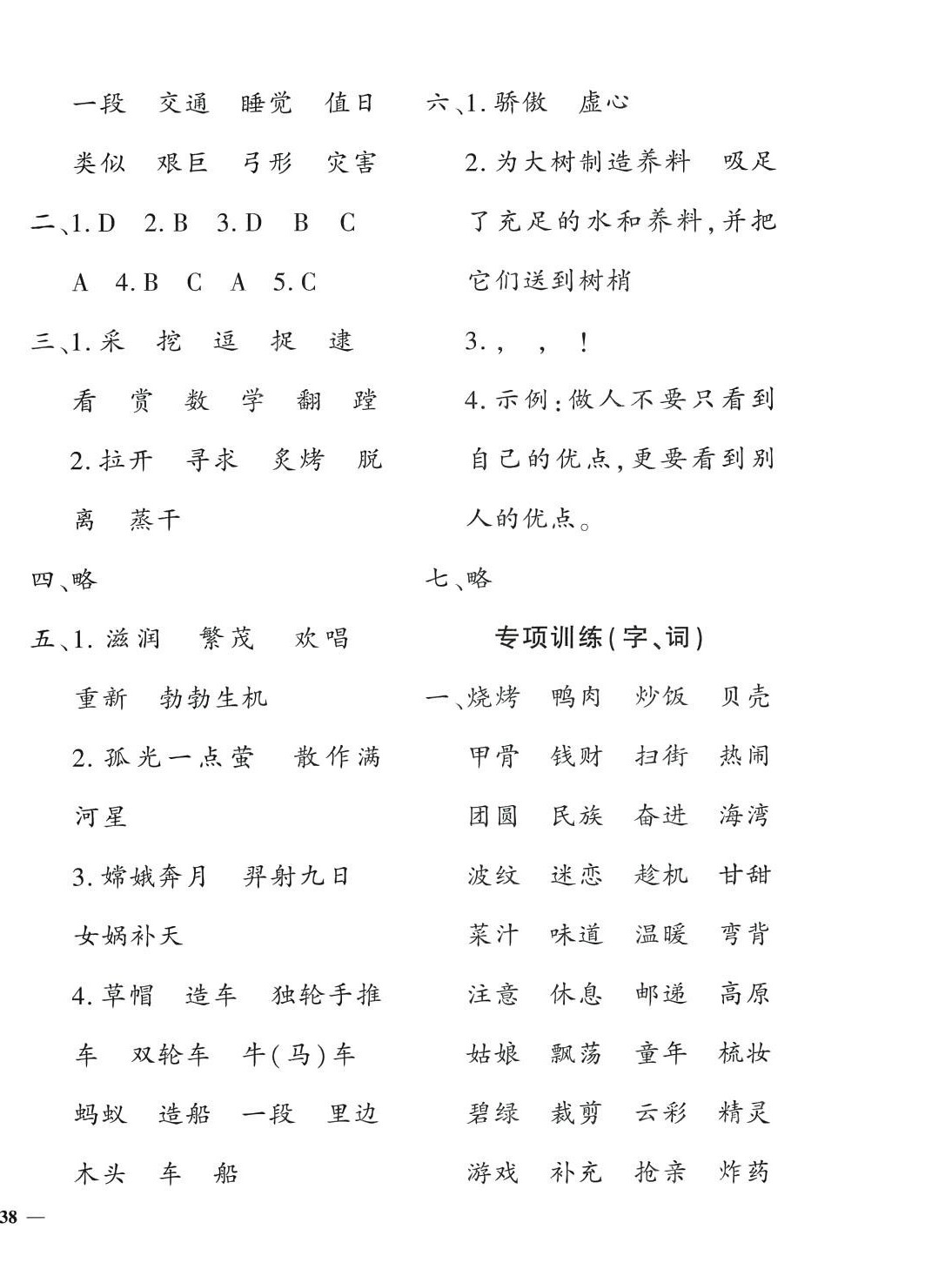 一段　交通　睡觉　值日

类似　艰巨　弓形　灾害

二、1. D　2. B　3. D　B　C

A　4. B　C　A　5. C

三、1. 采　挖　逗　捉　逮

看　赏　数　学　翻　蹚

2. 拉开　寻求　炙烤　脱离　蒸干

四、略

五、1. 滋润　繁茂　欢唱

重新　勃勃生机

2. 孤光一点萤　散作满河星

3. 嫦娥奔月　羿射九日

女娲补天

4. 草帽　造车　独轮手推车　双轮车　牛(马)车

蚂蚁　造船　一段　里边

木头　车　船

六、1. 骄傲　虚心

2. 为大树制造养料　吸足了充足的水和养料，并把它们送到树梢

3. ，　，　！

4. 示例：做人不要只看到自己的优点，更要看到别人的优点。

七、略

专项训练(字、词)

一、烧烤　鸭肉　炒饭　贝壳

甲骨　钱财　扫街　热闹

团圆　民族　奋进　海湾

波纹　迷恋　趁机　甘甜

菜汁　味道　温暖　弯背

注意　休息　邮递　高原

姑娘　飘荡　童年　梳妆

碧绿　裁剪　云彩　精灵

游戏　补充　抢亲　炸药

38 —